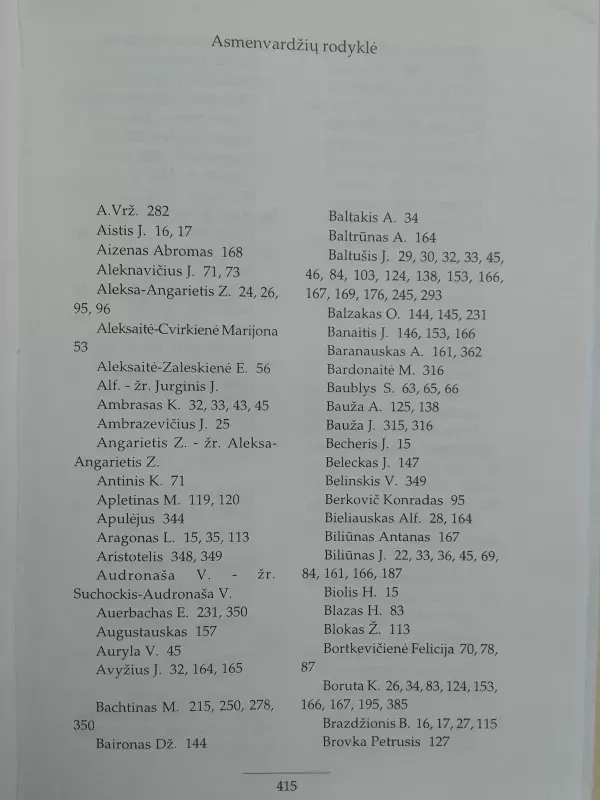 Asmenvardžių rodyklė

A.Vrž. 282
Aistis J. 16, 17
Aizenas Abromas 168
Aleknavičius J. 71, 73
Aleksa-Angarietis Z. 24, 26, 95, 96
Aleksaitė-Cvirkienė Marijona 53
Aleksaitė-Zaleskienė E. 56
Alf. - žr. Jurginis J.
Ambrasas K. 32, 33, 43, 45
Ambrazevičius J. 25
Angarietis Z. - žr. Aleksa-Angarietis Z.
Antinis K. 71
Apletinas M. 119, 120
Apulėjus 344
Aragonas L. 15, 35, 113
Aristotelis 348, 349
Audronaša V. - žr. Suchockis-Audronaša V.
Auerbachas E. 231, 350
Augustauskas 157
Auryla V. 45
Avyžius J. 32, 164, 165

Bachtinas M. 215, 250, 278, 350
Baironas Dž. 144

Baltakis A. 34
Baltrūnas A. 164
Baltušis J. 29, 30, 32, 33, 45, 46, 84, 103, 124, 138, 153, 166, 167, 169, 176, 245, 293
Balzakas O. 144, 145, 231
Banaitis J. 146, 153, 166
Baranauskas A. 161, 362
Bardonaitė M. 316
Baublys S. 63, 65, 66
Bauža A. 125, 138
Bauža J. 315, 316
Becheris J. 15
Beleckas J. 147
Belinskis V. 349
Berkovič Konradas 95
Bieliauskas Alf. 28, 164
Biliūnas Antanas 167
Biliūnas J. 22, 33, 36, 45, 69, 84, 161, 166, 187
Biolis H. 15
Blazas H. 83
Blokas Ž. 113
Bortkevičienė Felicija 70, 78, 87
Boruta K. 26, 34, 83, 124, 153, 166, 167, 195, 385
Brazdžionis B. 16, 17, 27, 115
Brovka Petrusis 127

415